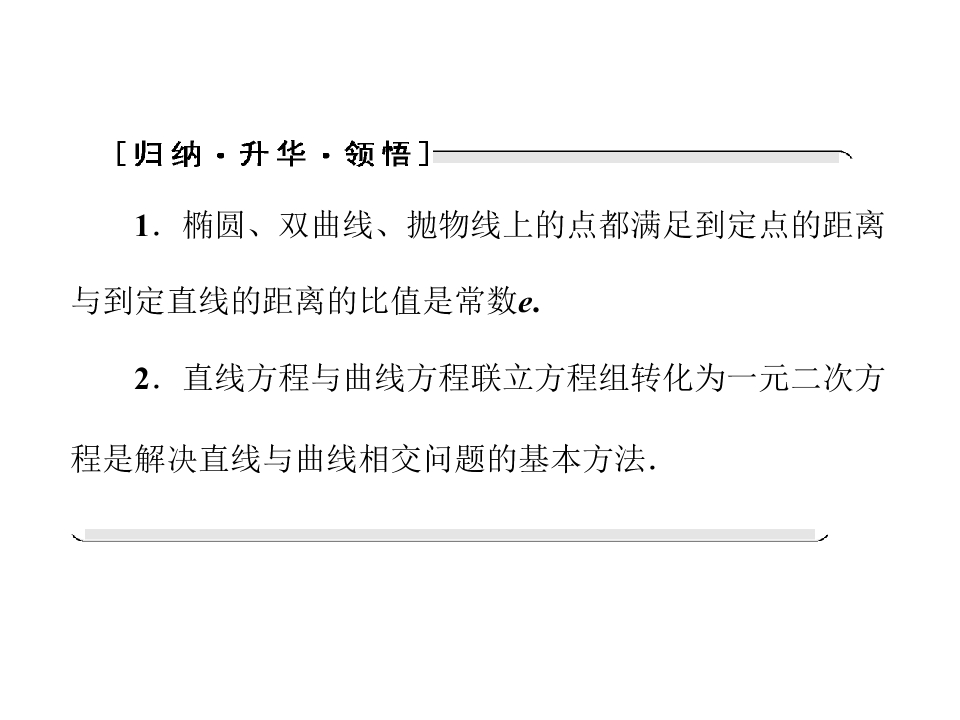 [归纳·升华·领悟]

1．椭圆、双曲线、抛物线上的点都满足到定点的距离与到定直线的距离的比值是常数e.

2．直线方程与曲线方程联立方程组转化为一元二次方程是解决直线与曲线相交问题的基本方法.